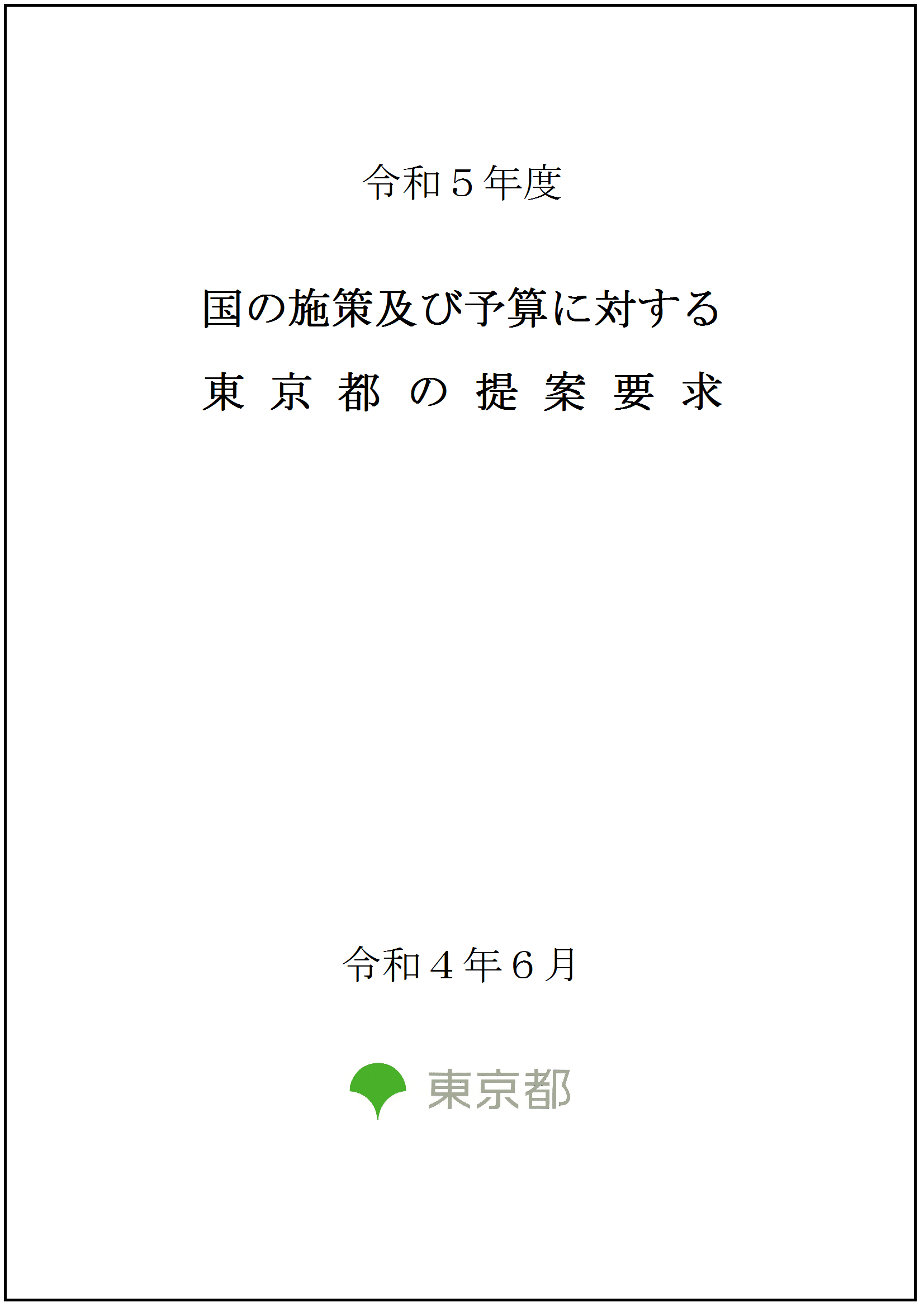 令和５年度

国の施策及び予算に対する

東京都の提案要求

令和４年６月

東京都